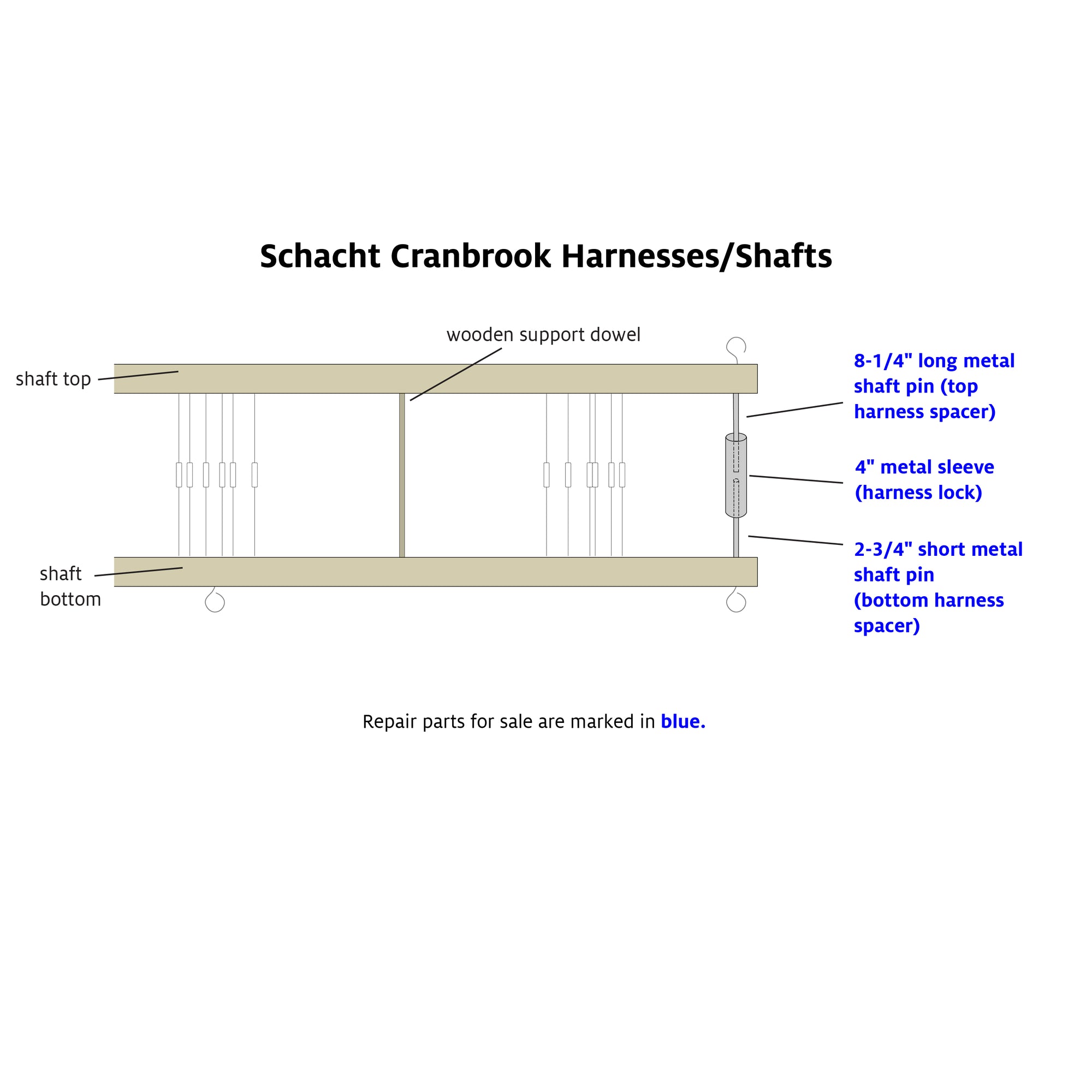 Schacht Cranbrook Harnesses/Shafts

wooden support dowel

shaft top

8-1/4" long metal shaft pin (top harness spacer)

4" metal sleeve (harness lock)

2-3/4" short metal shaft pin (bottom harness spacer)

shaft bottom

Repair parts for sale are marked in blue.